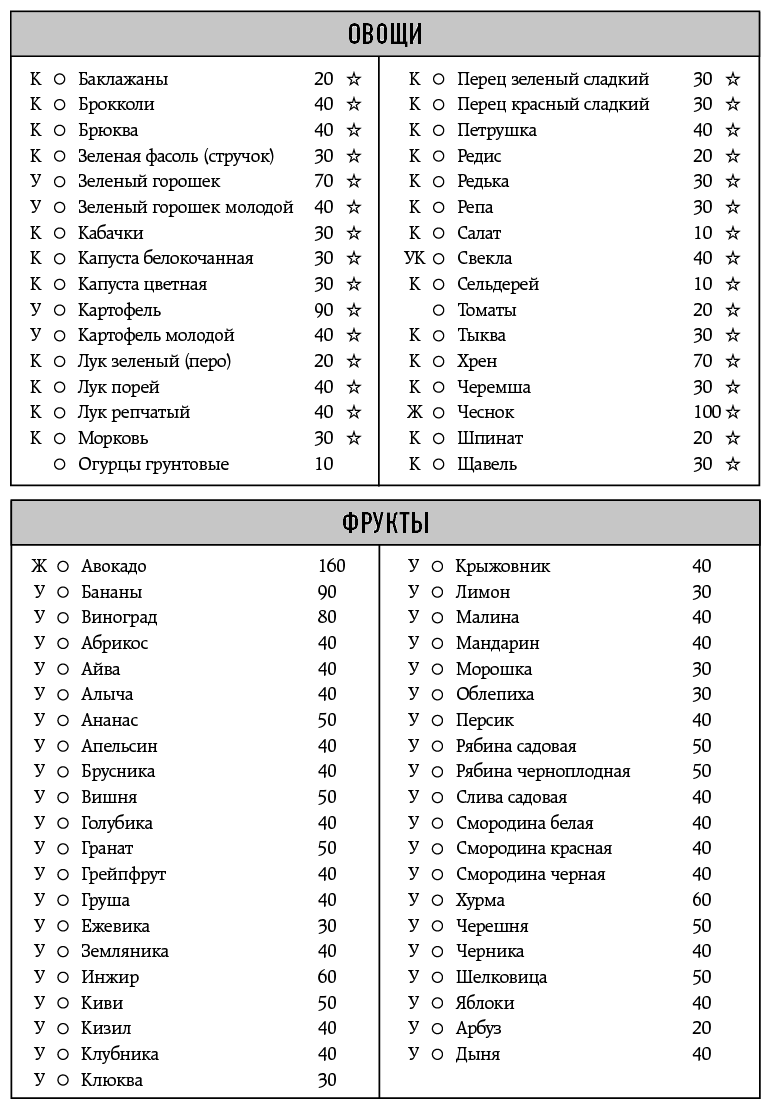 ОВОЩИ

| | | | | |
|---|---|---|---|---|
| К | ○ | Баклажаны | 20 | ☆ |
| К | ○ | Брокколи | 40 | ☆ |
| К | ○ | Брюква | 40 | ☆ |
| К | ○ | Зеленая фасоль (стручок) | 30 | ☆ |
| У | ○ | Зеленый горошек | 70 | ☆ |
| У | ○ | Зеленый горошек молодой | 40 | ☆ |
| К | ○ | Кабачки | 30 | ☆ |
| К | ○ | Капуста белокочанная | 30 | ☆ |
| К | ○ | Капуста цветная | 30 | ☆ |
| У | ○ | Картофель | 90 | ☆ |
| У | ○ | Картофель молодой | 40 | ☆ |
| К | ○ | Лук зеленый (перо) | 20 | ☆ |
| К | ○ | Лук порей | 40 | ☆ |
| К | ○ | Лук репчатый | 40 | ☆ |
| К | ○ | Морковь | 30 | ☆ |
| | ○ | Огурцы грунтовые | 10 | |

| | | | | |
|---|---|---|---|---|
| К | ○ | Перец зеленый сладкий | 30 | ☆ |
| К | ○ | Перец красный сладкий | 30 | ☆ |
| К | ○ | Петрушка | 40 | ☆ |
| К | ○ | Редис | 20 | ☆ |
| К | ○ | Редька | 30 | ☆ |
| К | ○ | Репа | 30 | ☆ |
| К | ○ | Салат | 10 | ☆ |
| УК | ○ | Свекла | 40 | ☆ |
| К | ○ | Сельдерей | 10 | ☆ |
| | ○ | Томаты | 20 | ☆ |
| К | ○ | Тыква | 30 | ☆ |
| К | ○ | Хрен | 70 | ☆ |
| К | ○ | Черемша | 30 | ☆ |
| Ж | ○ | Чеснок | 100 | ☆ |
| К | ○ | Шпинат | 20 | ☆ |
| К | ○ | Щавель | 30 | ☆ |

ФРУКТЫ

| | | | |
|---|---|---|---|
| Ж | ○ | Авокадо | 160 |
| У | ○ | Бананы | 90 |
| У | ○ | Виноград | 80 |
| У | ○ | Абрикос | 40 |
| У | ○ | Айва | 40 |
| У | ○ | Алыча | 40 |
| У | ○ | Ананас | 50 |
| У | ○ | Апельсин | 40 |
| У | ○ | Брусника | 40 |
| У | ○ | Вишня | 50 |
| У | ○ | Голубика | 40 |
| У | ○ | Гранат | 50 |
| У | ○ | Грейпфрут | 40 |
| У | ○ | Груша | 40 |
| У | ○ | Ежевика | 30 |
| У | ○ | Земляника | 40 |
| У | ○ | Инжир | 60 |
| У | ○ | Киви | 50 |
| У | ○ | Кизил | 40 |
| У | ○ | Клубника | 40 |
| У | ○ | Клюква | 30 |

| | | | |
|---|---|---|---|
| У | ○ | Крыжовник | 40 |
| У | ○ | Лимон | 30 |
| У | ○ | Малина | 40 |
| У | ○ | Мандарин | 40 |
| У | ○ | Морошка | 30 |
| У | ○ | Облепиха | 30 |
| У | ○ | Персик | 40 |
| У | ○ | Рябина садовая | 50 |
| У | ○ | Рябина черноплодная | 50 |
| У | ○ | Слива садовая | 40 |
| У | ○ | Смородина белая | 40 |
| У | ○ | Смородина красная | 40 |
| У | ○ | Смородина черная | 40 |
| У | ○ | Хурма | 60 |
| У | ○ | Черешня | 50 |
| У | ○ | Черника | 40 |
| У | ○ | Шелковица | 50 |
| У | ○ | Яблоки | 40 |
| У | ○ | Арбуз | 20 |
| У | ○ | Дыня | 40 |